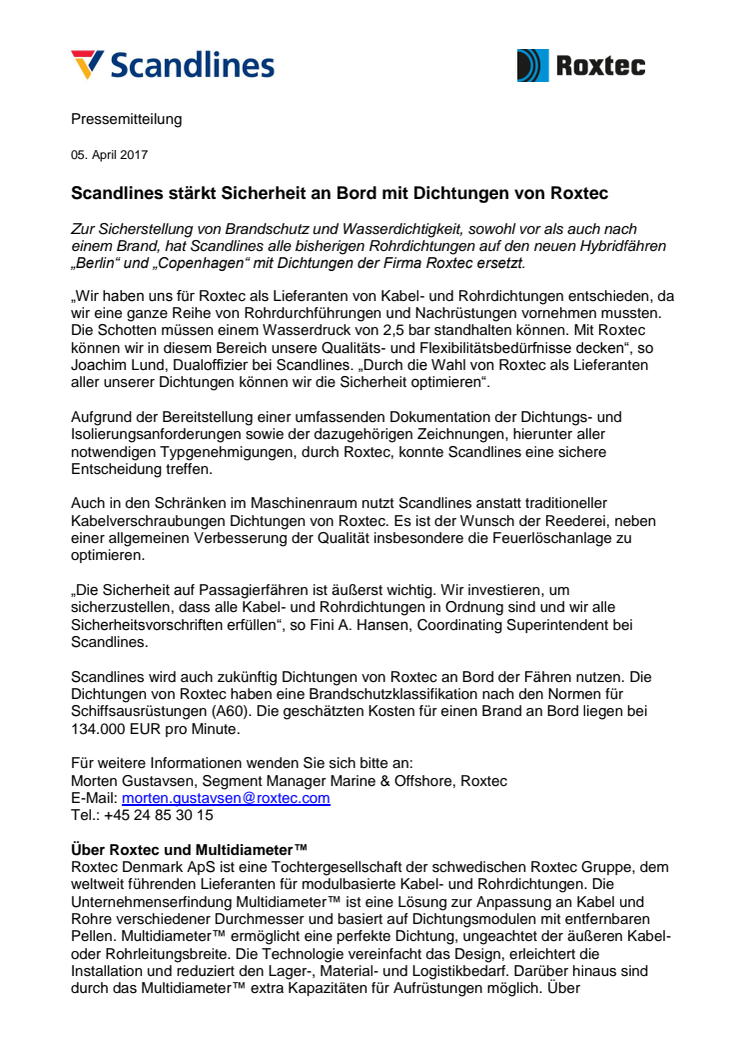 Scandlines

Roxtec

Pressemitteilung

05. April 2017

Scandlines stärkt Sicherheit an Bord mit Dichtungen von Roxtec

Zur Sicherstellung von Brandschutz und Wasserdichtigkeit, sowohl vor als auch nach einem Brand, hat Scandlines alle bisherigen Rohrdichtungen auf den neuen Hybridfähren „Berlin“ und „Copenhagen“ mit Dichtungen der Firma Roxtec ersetzt.

„Wir haben uns für Roxtec als Lieferanten von Kabel- und Rohrdichtungen entschieden, da wir eine ganze Reihe von Rohrdurchführungen und Nachrüstungen vornehmen mussten. Die Schotten müssen einem Wasserdruck von 2,5 bar standhalten können. Mit Roxtec können wir in diesem Bereich unsere Qualitäts- und Flexibilitätsbedürfnisse decken“, so Joachim Lund, Dualoffizier bei Scandlines. „Durch die Wahl von Roxtec als Lieferanten aller unserer Dichtungen können wir die Sicherheit optimieren“.

Aufgrund der Bereitstellung einer umfassenden Dokumentation der Dichtungs- und Isolierungsanforderungen sowie der dazugehörigen Zeichnungen, hierunter aller notwendigen Typgenehmigungen, durch Roxtec, konnte Scandlines eine sichere Entscheidung treffen.

Auch in den Schränken im Maschinenraum nutzt Scandlines anstatt traditioneller Kabelverschraubungen Dichtungen von Roxtec. Es ist der Wunsch der Reederei, neben einer allgemeinen Verbesserung der Qualität insbesondere die Feuerlöschanlage zu optimieren.

„Die Sicherheit auf Passagierfähren ist äußerst wichtig. Wir investieren, um sicherzustellen, dass alle Kabel- und Rohrdichtungen in Ordnung sind und wir alle Sicherheitsvorschriften erfüllen“, so Fini A. Hansen, Coordinating Superintendent bei Scandlines.

Scandlines wird auch zukünftig Dichtungen von Roxtec an Bord der Fähren nutzen. Die Dichtungen von Roxtec haben eine Brandschutzklassifikation nach den Normen für Schiffsausrüstungen (A60). Die geschätzten Kosten für einen Brand an Bord liegen bei 134.000 EUR pro Minute.

Für weitere Informationen wenden Sie sich bitte an:
Morten Gustavsen, Segment Manager Marine & Offshore, Roxtec
E-Mail: morten.gustavsen@roxtec.com
Tel.: +45 24 85 30 15

Über Roxtec und Multidiameter™
Roxtec Denmark ApS ist eine Tochtergesellschaft der schwedischen Roxtec Gruppe, dem weltweit führenden Lieferanten für modulbasierte Kabel- und Rohrdichtungen. Die Unternehmenserfindung Multidiameter™ ist eine Lösung zur Anpassung an Kabel und Rohre verschiedener Durchmesser und basiert auf Dichtungsmodulen mit entfernbaren Pellen. Multidiameter™ ermöglicht eine perfekte Dichtung, ungeachtet der äußeren Kabel- oder Rohrleitungsbreite. Die Technologie vereinfacht das Design, erleichtert die Installation und reduziert den Lager-, Material- und Logistikbedarf. Darüber hinaus sind durch das Multidiameter™ extra Kapazitäten für Aufrüstungen möglich. Über